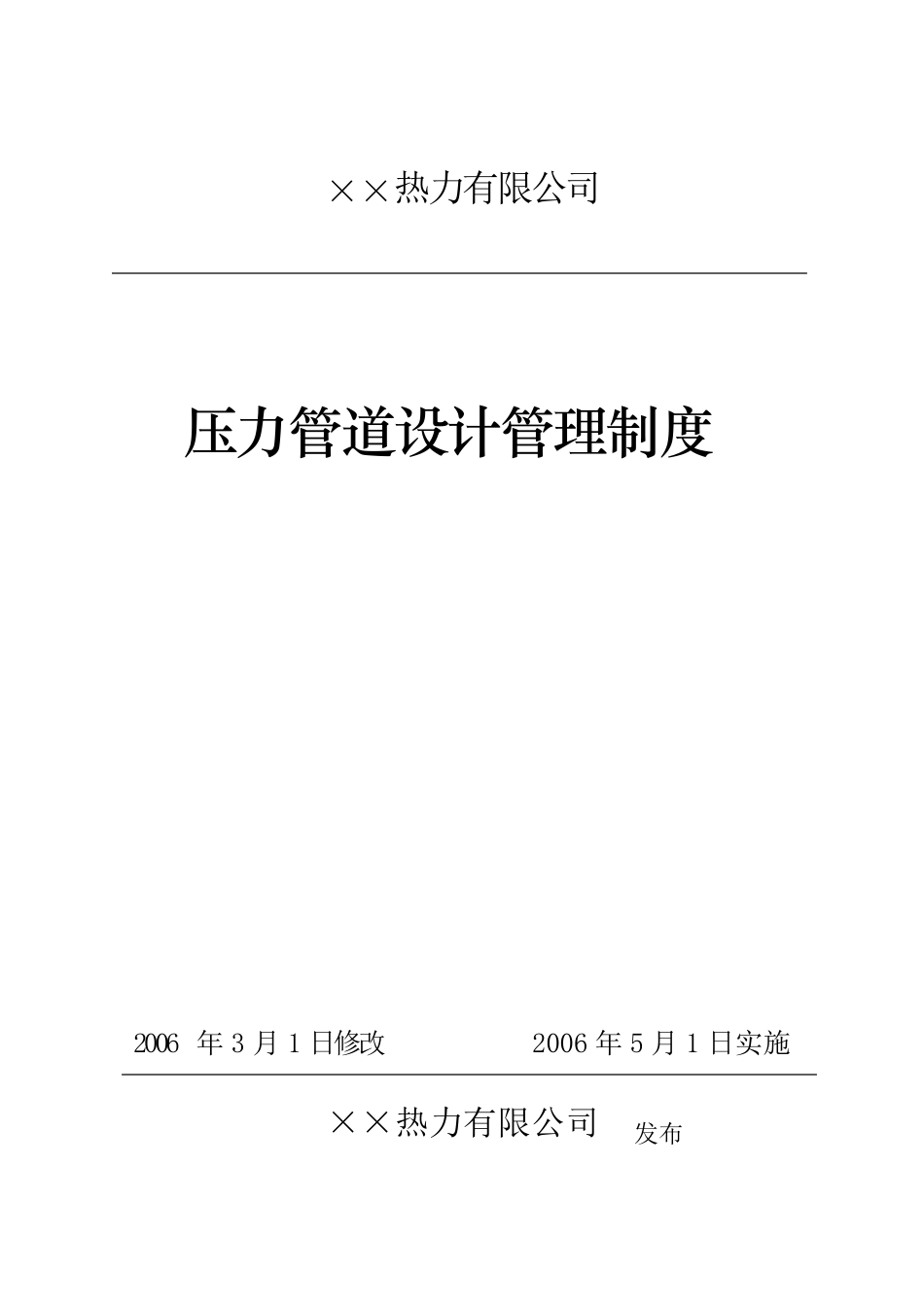 ××热力有限公司

压力管道设计管理制度

2006 年 3 月 1 日修改　　2006 年 5 月 1 日实施

××热力有限公司 发布